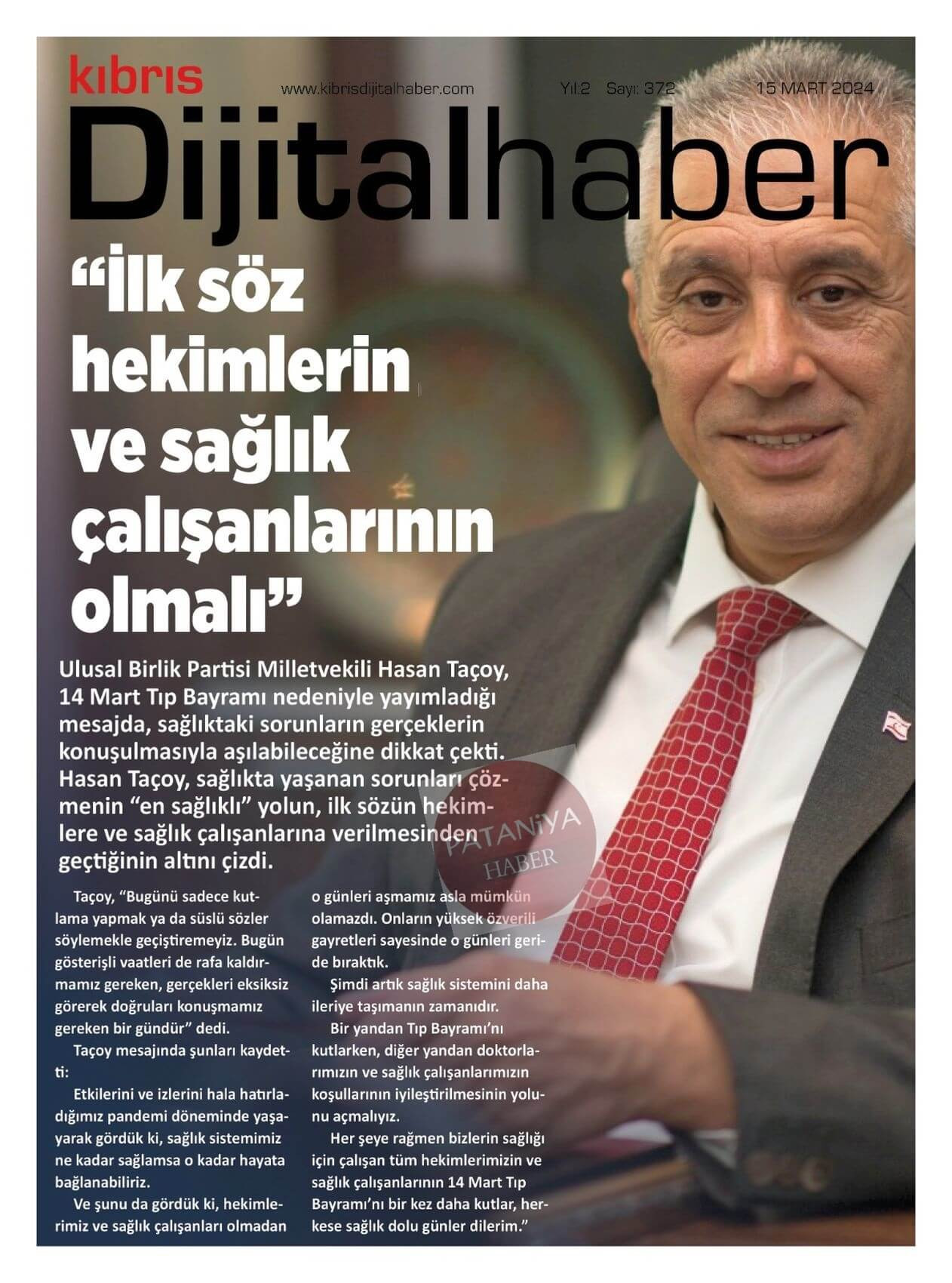 kıbrıs

www.kibrisdijitalhaber.com Yıl:2 Sayı: 372 15 MART 2024

Dijitalhaber

“İlk söz hekimlerin ve sağlık çalışanlarının olmalı”

Ulusal Birlik Partisi Milletvekili Hasan Taçoy, 14 Mart Tıp Bayramı nedeniyle yayımladığı mesajda, sağlıktaki sorunların gerçeklerin konuşulmasıyla aşılabileceğine dikkat çekti. Hasan Taçoy, sağlıkta yaşanan sorunları çözmenin “en sağlıklı” yolun, ilk sözün hekimlere ve sağlık çalışanlarına verilmesinden geçtiğinin altını çizdi.

PATANİYA HABER

Taçoy, “Bugünü sadece kutlama yapmak ya da süslü sözler söylemekle geçiştiremeyiz. Bugün gösterişli vaatleri de rafa kaldırmamız gereken, gerçekleri eksiksiz görerek doğruları konuşmamız gereken bir gündür” dedi.

Taçoy mesajında şunları kaydetti:

Etkilerini ve izlerini hala hatırladığımız pandemi döneminde yaşayarak gördük ki, sağlık sistemimiz ne kadar sağlamsa o kadar hayata bağlanabiliriz.

Ve şunu da gördük ki, hekimlerimiz ve sağlık çalışanları olmadan o günleri aşmamız asla mümkün olamazdı. Onların yüksek özverili gayretleri sayesinde o günleri geride bıraktık.

Şimdi artık sağlık sistemini daha ileriye taşımanın zamanıdır.

Bir yandan Tıp Bayramı’nı kutlarken, diğer yandan doktorlarımızın ve sağlık çalışanlarımızın koşullarının iyileştirilmesinin yolunu açmalıyız.

Her şeye rağmen bizlerin sağlığı için çalışan tüm hekimlerimizin ve sağlık çalışanlarının 14 Mart Tıp Bayramı’nı bir kez daha kutlar, herkese sağlık dolu günler dilerim.”